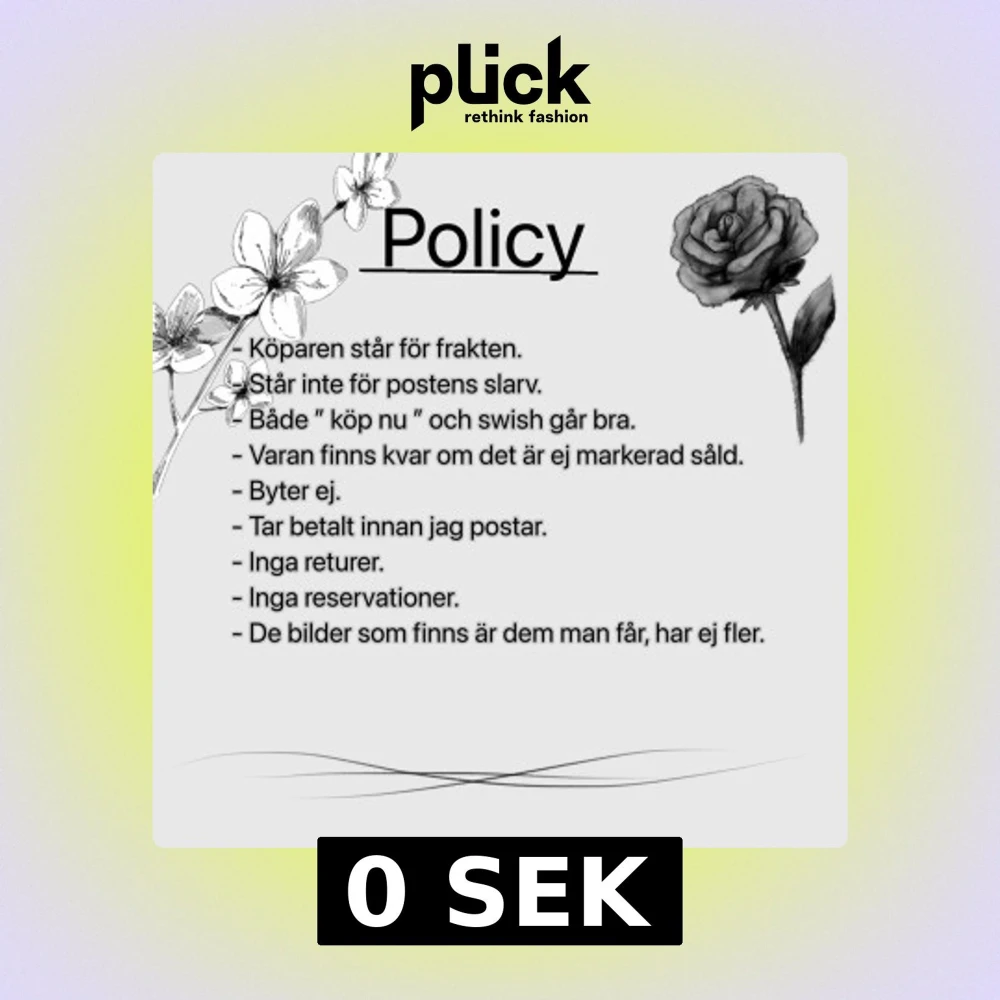 plick
rethink fashion

Policy

- Köparen står för frakten.
- Står inte för postens slarv.
- Både " köp nu " och swish går bra.
- Varan finns kvar om det är ej markerad såld.
- Byter ej.
- Tar betalt innan jag postar.
- Inga returer.
- Inga reservationer.
- De bilder som finns är dem man får, har ej fler.

0 SEK